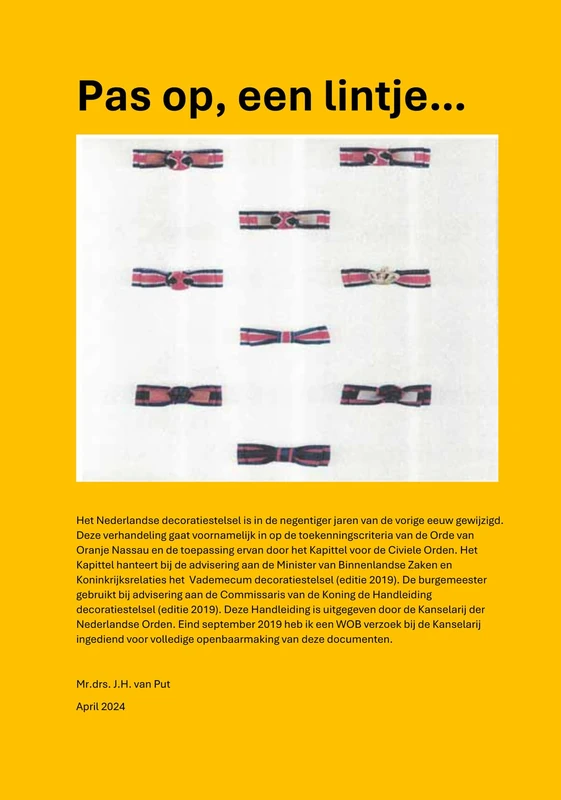 Pas op, een lintje...

Het Nederlandse decoratiestelsel is in de negentiger jaren van de vorige eeuw gewijzigd. Deze verhandeling gaat voornamelijk in op de toekenningscriteria van de Orde van Oranje Nassau en de toepassing ervan door het Kapittel voor de Civiele Orden. Het Kapittel hanteert bij de advisering aan de Minister van Binnenlandse Zaken en Koninkrijksrelaties het Vademecum decoratiestelsel (editie 2019). De burgemeester gebruikt bij advisering aan de Commissaris van de Koning de Handleiding decoratiestelsel (editie 2019). Deze Handleiding is uitgegeven door de Kanselarij der Nederlandse Orden. Eind september 2019 heb ik een WOB verzoek bij de Kanselarij ingediend voor volledige openbaarmaking van deze documenten.

Mr.drs. J.H. van Put

April 2024